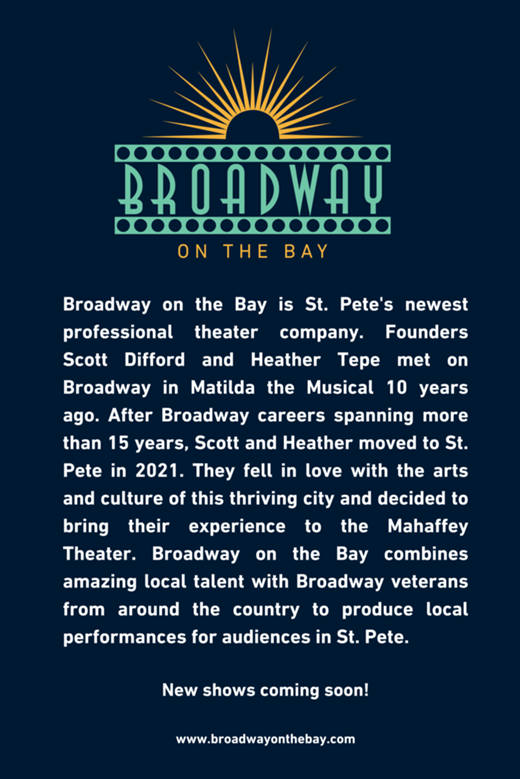 BROADWAY
ON THE BAY

Broadway on the Bay is St. Pete's newest professional theater company. Founders Scott Difford and Heather Tepe met on Broadway in Matilda the Musical 10 years ago. After Broadway careers spanning more than 15 years, Scott and Heather moved to St. Pete in 2021. They fell in love with the arts and culture of this thriving city and decided to bring their experience to the Mahaffey Theater. Broadway on the Bay combines amazing local talent with Broadway veterans from around the country to produce local performances for audiences in St. Pete.

New shows coming soon!

www.broadwayonthebay.com